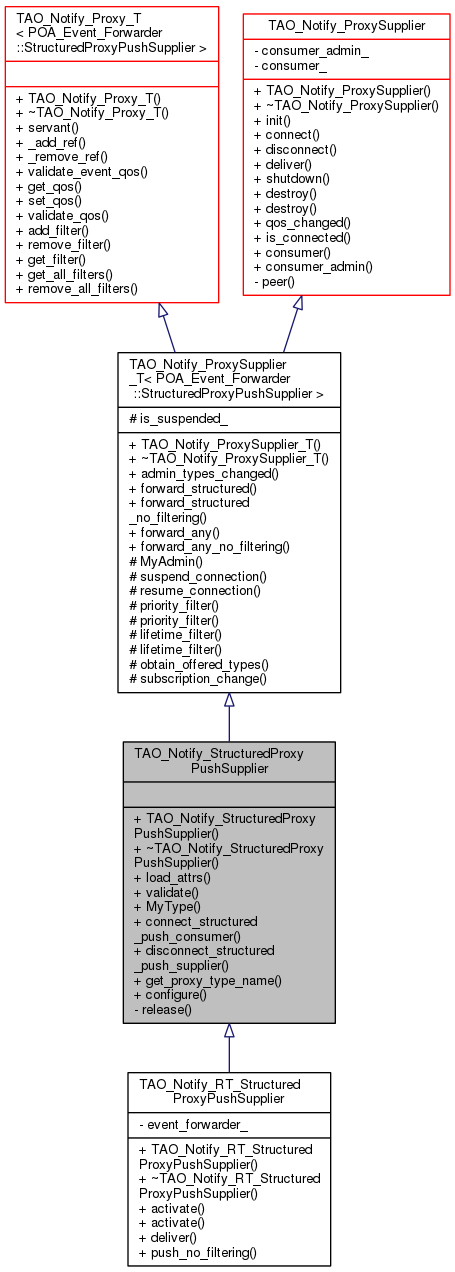 TAO_Notify_Proxy_T
< POA_Event_Forwarder
::StructuredProxyPushSupplier >

+ TAO_Notify_Proxy_T()
+ ~TAO_Notify_Proxy_T()
+ servant()
+ _add_ref()
+ _remove_ref()
+ validate_event_qos()
+ get_qos()
+ set_qos()
+ validate_qos()
+ add_filter()
+ remove_filter()
+ get_filter()
+ get_all_filters()
+ remove_all_filters()

TAO_Notify_ProxySupplier

- consumer_admin_
- consumer_

+ TAO_Notify_ProxySupplier()
+ ~TAO_Notify_ProxySupplier()
+ init()
+ connect()
+ disconnect()
+ deliver()
+ shutdown()
+ destroy()
+ destroy()
+ qos_changed()
+ is_connected()
+ consumer()
+ consumer_admin()
- peer()

TAO_Notify_ProxySupplier
_T< POA_Event_Forwarder
::StructuredProxyPushSupplier >

# is_suspended_

+ TAO_Notify_ProxySupplier_T()
+ ~TAO_Notify_ProxySupplier_T()
+ admin_types_changed()
+ forward_structured()
+ forward_structured
_no_filtering()
+ forward_any()
+ forward_any_no_filtering()
# MyAdmin()
# suspend_connection()
# resume_connection()
# priority_filter()
# priority_filter()
# lifetime_filter()
# lifetime_filter()
# obtain_offered_types()
# subscription_change()

TAO_Notify_StructuredProxy
PushSupplier

+ TAO_Notify_StructuredProxy
PushSupplier()
+ ~TAO_Notify_StructuredProxy
PushSupplier()
+ load_attrs()
+ validate()
+ MyType()
+ connect_structured
_push_consumer()
+ disconnect_structured
_push_supplier()
+ get_proxy_type_name()
+ configure()
- release()

TAO_Notify_RT_Structured
ProxyPushSupplier

- event_forwarder_

+ TAO_Notify_RT_Structured
ProxyPushSupplier()
+ ~TAO_Notify_RT_Structured
ProxyPushSupplier()
+ activate()
+ activate()
+ deliver()
+ push_no_filtering()